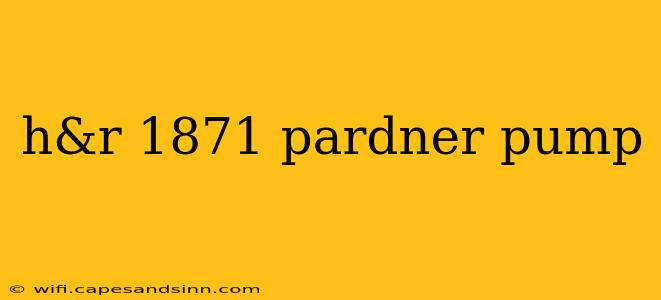 h&r 1871 pardner pump

© wifi.capesandsinn.com